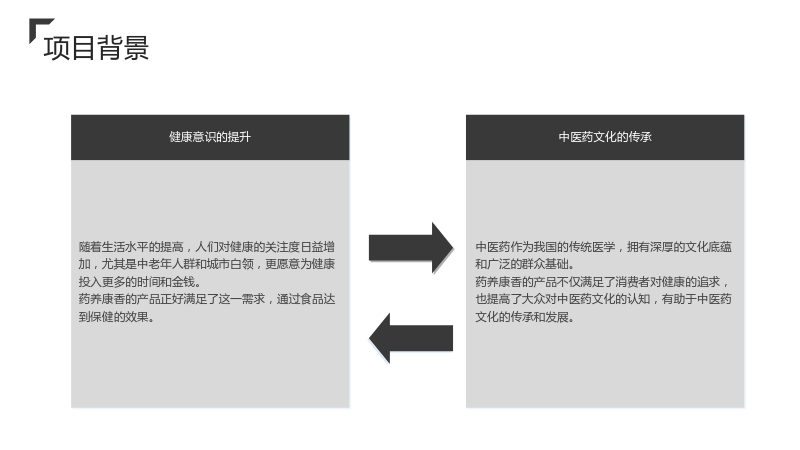 项目背景

健康意识的提升

随着生活水平的提高，人们对健康的关注度日益增加，尤其是中老年人群和城市白领，更愿意为健康投入更多的时间和金钱。
药养康香的产品正好满足了这一需求，通过食品达到保健的效果。

中医药文化的传承

中医药作为我国的传统医学，拥有深厚的文化底蕴和广泛的群众基础。
药养康香的产品不仅满足了消费者对健康的追求，也提高了大众对中医药文化的认知，有助于中医药文化的传承和发展。